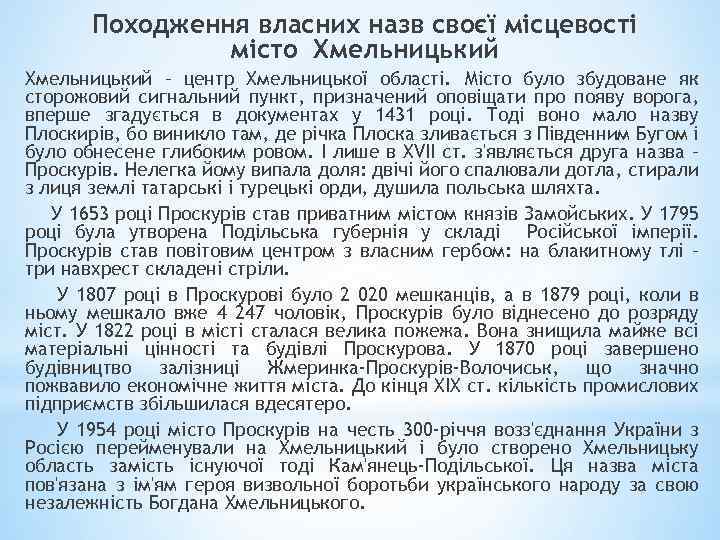 Походження власних назв своєї місцевості
місто Хмельницький

Хмельницький – центр Хмельницької області. Місто було збудоване як сторожовий сигнальний пункт, призначений оповіщати про появу ворога, вперше згадується в документах у 1431 році. Тоді воно мало назву Плоскирів, бо виникло там, де річка Плоска зливається з Південним Бугом і було обнесене глибоким ровом. І лише в XVII ст. з'являється друга назва – Проскурів. Нелегка йому випала доля: двічі його спалювали дотла, стирали з лиця землі татарські і турецькі орди, душила польська шляхта.

У 1653 році Проскурів став приватним містом князів Замойських. У 1795 році була утворена Подільська губернія у складі Російської імперії. Проскурів став повітовим центром з власним гербом: на блакитному тлі – три навхрест складені стріли.

У 1807 році в Проскурові було 2 020 мешканців, а в 1879 році, коли в ньому мешкало вже 4 247 чоловік, Проскурів було віднесено до розряду міст. У 1822 році в місті сталася велика пожежа. Вона знищила майже всі матеріальні цінності та будівлі Проскурова. У 1870 році завершено будівництво залізниці Жмеринка-Проскурів-Волочиськ, що значно пожвавило економічне життя міста. До кінця XIX ст. кількість промислових підприємств збільшилася вдесятеро.

У 1954 році місто Проскурів на честь 300-річчя возз'єднання України з Росією перейменували на Хмельницький і було створено Хмельницьку область замість існуючої тоді Кам'янець-Подільської. Ця назва міста пов'язана з ім'ям героя визвольної боротьби українського народу за свою незалежність Богдана Хмельницького.